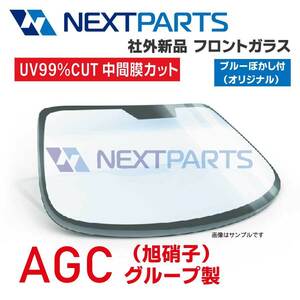 NEXTPARTS

社外新品 フロントガラス

UV99%CUT 中間膜カット

ブルーぼかし付
（オリジナル）

NEXTPARTS

画像はサンプルです

AGC （旭硝子）
グループ製